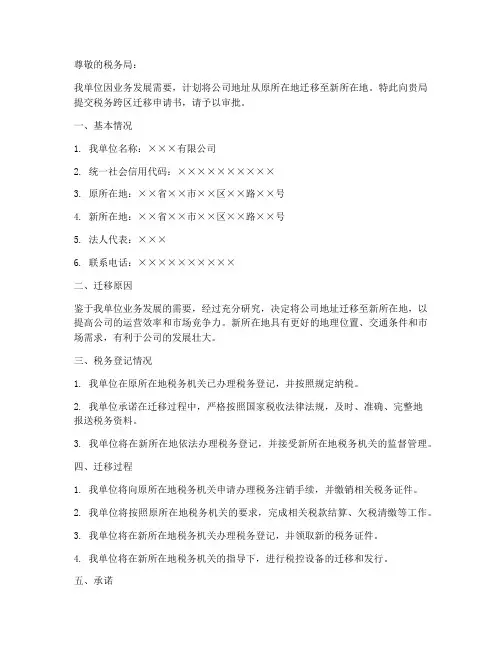 尊敬的税务局：

我单位因业务发展需要，计划将公司地址从原所在地迁移至新所在地。特此向贵局提交税务跨区迁移申请书，请予以审批。

一、基本情况

1. 我单位名称：×××有限公司

2. 统一社会信用代码：××××××××××

3. 原所在地：××省××市××区××路××号

4. 新所在地：××省××市××区××路××号

5. 法人代表：×××

6. 联系电话：××××××××××

二、迁移原因

鉴于我单位业务发展的需要，经过充分研究，决定将公司地址迁移至新所在地，以提高公司的运营效率和市场竞争力。新所在地具有更好的地理位置、交通条件和市场需求，有利于公司的发展壮大。

三、税务登记情况

1. 我单位在原所在地税务机关已办理税务登记，并按照规定纳税。

2. 我单位承诺在迁移过程中，严格按照国家税收法律法规，及时、准确、完整地报送税务资料。

3. 我单位将在新所在地依法办理税务登记，并接受新所在地税务机关的监督管理。

四、迁移过程

1. 我单位将向原所在地税务机关申请办理税务注销手续，并缴销相关税务证件。

2. 我单位将按照原所在地税务机关的要求，完成相关税款结算、欠税清缴等工作。

3. 我单位将在新所在地税务机关办理税务登记，并领取新的税务证件。

4. 我单位将在新所在地税务机关的指导下，进行税控设备的迁移和发行。

五、承诺